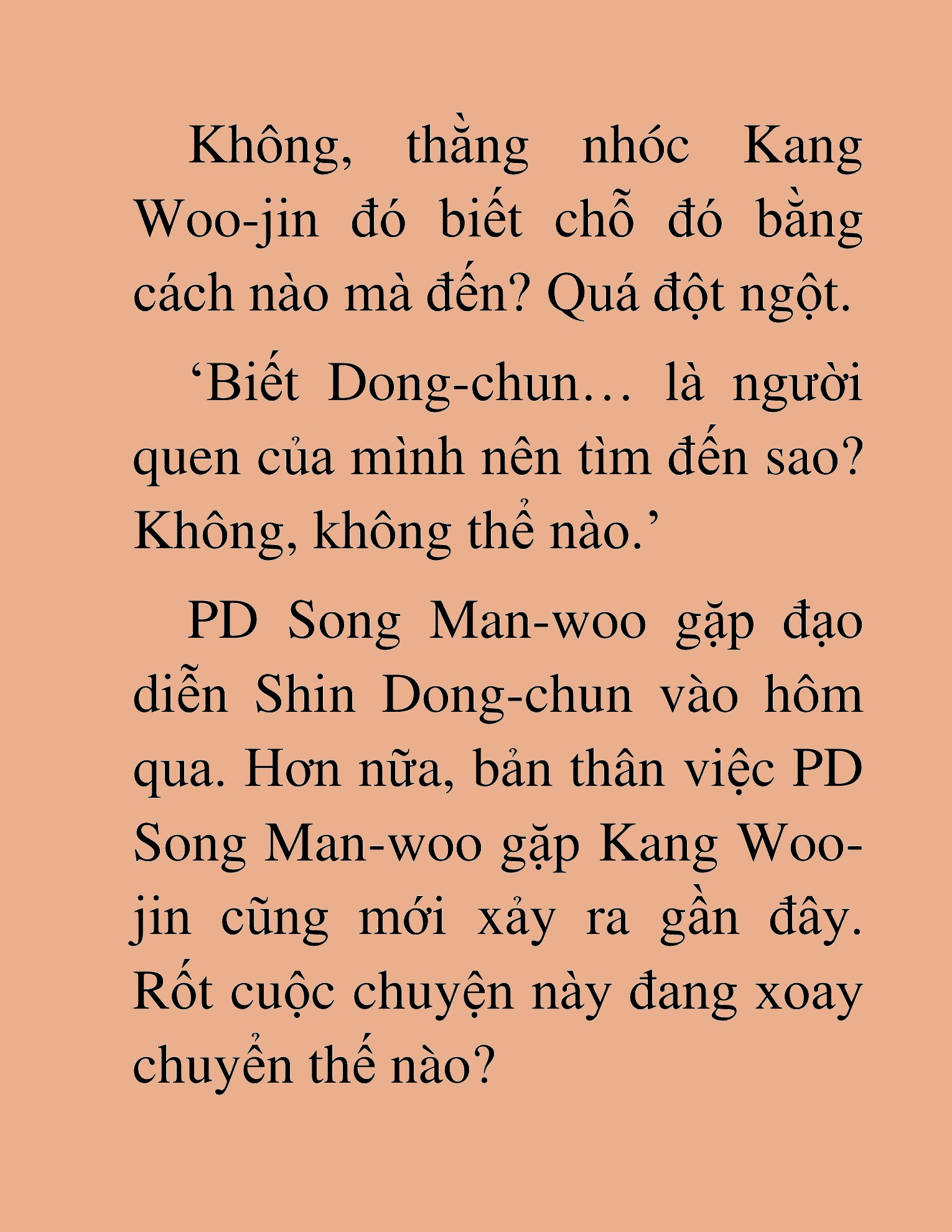 Không, thằng nhóc Kang Woo-jin đó biết chỗ đó bằng cách nào mà đến? Quá đột ngột.

‘Biết Dong-chun… là người quen của mình nên tìm đến sao? Không, không thể nào.’

PD Song Man-woo gặp đạo diễn Shin Dong-chun vào hôm qua. Hơn nữa, bản thân việc PD Song Man-woo gặp Kang Woo-jin cũng mới xảy ra gần đây. Rốt cuộc chuyện này đang xoay chuyển thế nào?